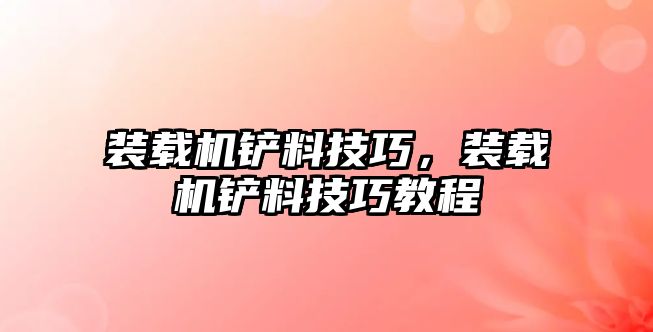 装载机铲料技巧，装载机铲料技巧教程